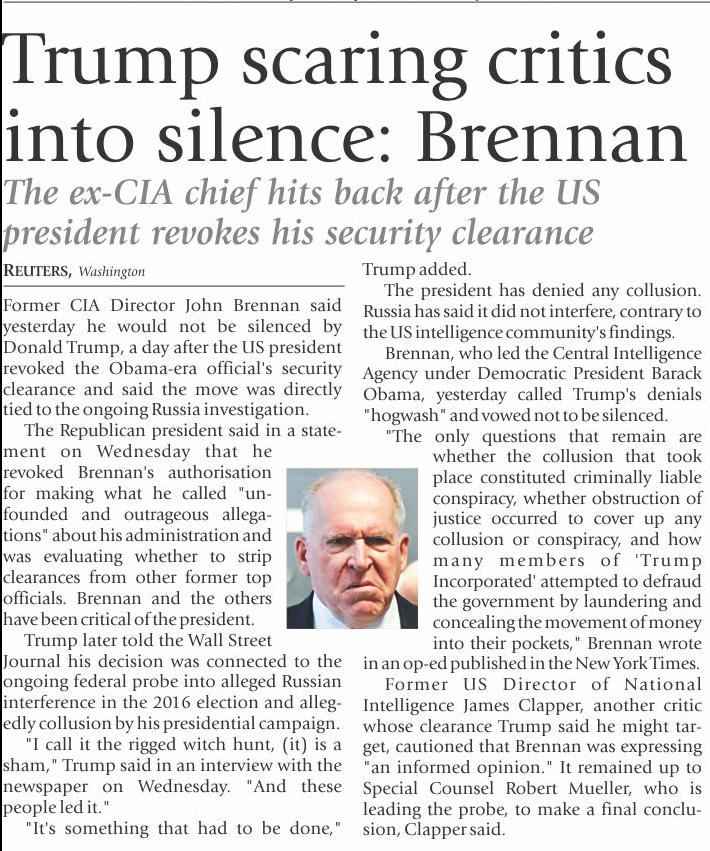 Trump scaring critics into silence: Brennan

The ex-CIA chief hits back after the US president revokes his security clearance

REUTERS, Washington

Former CIA Director John Brennan said yesterday he would not be silenced by Donald Trump, a day after the US president revoked the Obama-era official's security clearance and said the move was directly tied to the ongoing Russia investigation.

The Republican president said in a statement on Wednesday that he revoked Brennan's authorisation for making what he called "unfounded and outrageous allegations" about his administration and was evaluating whether to strip clearances from other former top officials. Brennan and the others have been critical of the president.

Trump later told the Wall Street Journal his decision was connected to the ongoing federal probe into alleged Russian interference in the 2016 election and allegedly collusion by his presidential campaign.

"I call it the rigged witch hunt, (it) is a sham," Trump said in an interview with the newspaper on Wednesday. "And these people led it."

"It's something that had to be done," Trump added.

The president has denied any collusion. Russia has said it did not interfere, contrary to the US intelligence community's findings.

Brennan, who led the Central Intelligence Agency under Democratic President Barack Obama, yesterday called Trump's denials "hogwash" and vowed not to be silenced.

"The only questions that remain are whether the collusion that took place constituted criminally liable conspiracy, whether obstruction of justice occurred to cover up any collusion or conspiracy, and how many members of 'Trump Incorporated' attempted to defraud the government by laundering and concealing the movement of money into their pockets," Brennan wrote in an op-ed published in the New York Times.

Former US Director of National Intelligence James Clapper, another critic whose clearance Trump said he might target, cautioned that Brennan was expressing "an informed opinion." It remained up to Special Counsel Robert Mueller, who is leading the probe, to make a final conclusion, Clapper said.